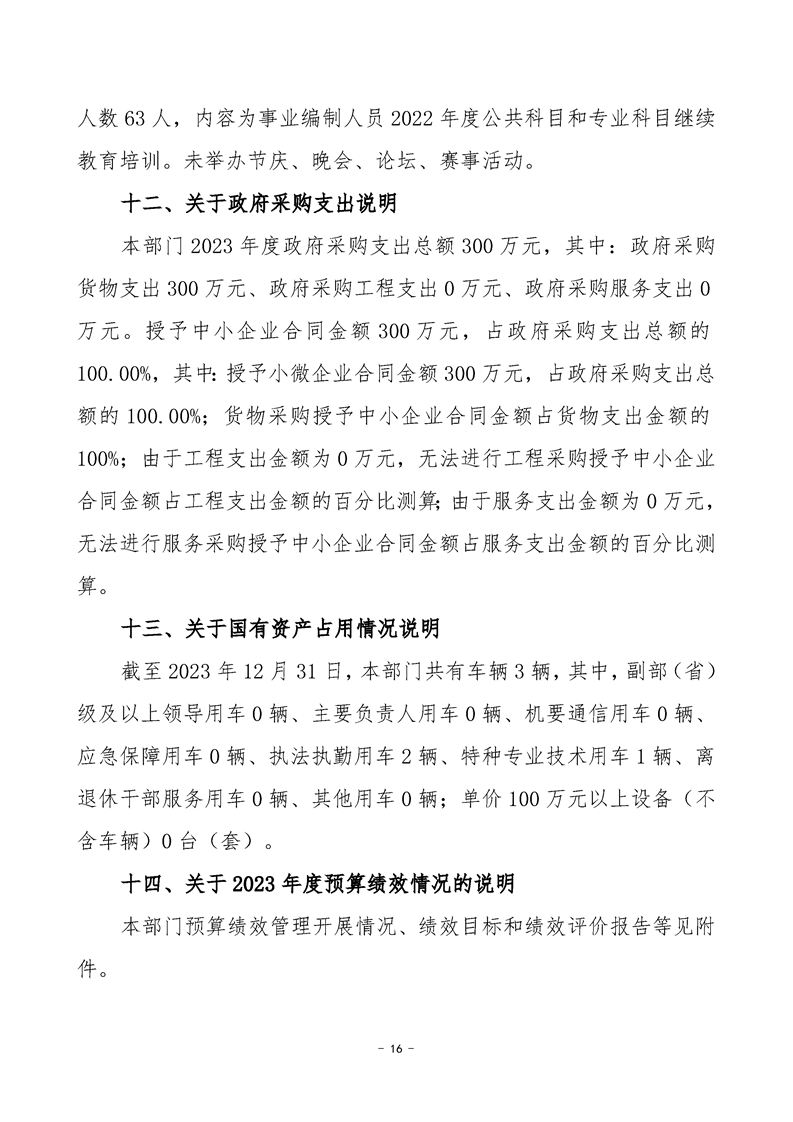 人数 63 人，内容为事业编制人员 2022 年度公共科目和专业科目继续教育培训。未举办节庆、晚会、论坛、赛事活动。

十二、关于政府采购支出说明

本部门 2023 年度政府采购支出总额 300 万元，其中：政府采购货物支出 300 万元、政府采购工程支出 0 万元、政府采购服务支出 0 万元。授予中小企业合同金额 300 万元，占政府采购支出总额的 100.00%，其中：授予小微企业合同金额 300 万元，占政府采购支出总额的 100.00%；货物采购授予中小企业合同金额占货物支出金额的 100%；由于工程支出金额为 0 万元，无法进行工程采购授予中小企业合同金额占工程支出金额的百分比测算；由于服务支出金额为 0 万元，无法进行服务采购授予中小企业合同金额占服务支出金额的百分比测算。

十三、关于国有资产占用情况说明

截至 2023 年 12 月 31 日，本部门共有车辆 3 辆，其中，副部（省）级及以上领导用车 0 辆、主要负责人用车 0 辆、机要通信用车 0 辆、应急保障用车 0 辆、执法执勤用车 2 辆、特种专业技术用车 1 辆、离退休干部服务用车 0 辆、其他用车 0 辆；单价 100 万元以上设备（不含车辆）0 台（套）。

十四、关于 2023 年度预算绩效情况的说明

本部门预算绩效管理开展情况、绩效目标和绩效评价报告等见附件。

- 16 -